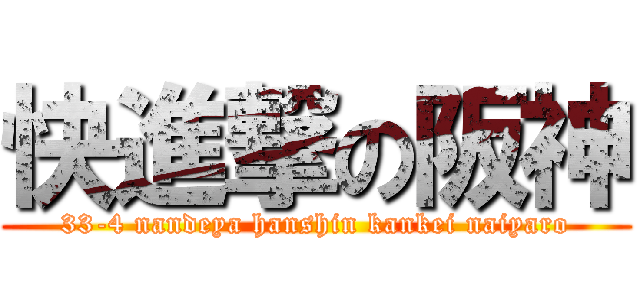 快進撃の阪神

33-4 nandeya hanshin kankei naiyaro